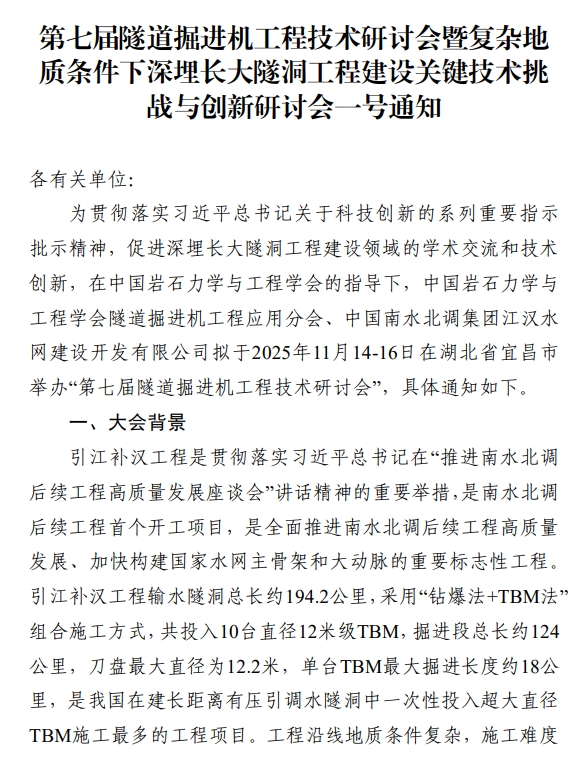 第七届隧道掘进机工程技术研讨会暨复杂地质条件下深埋长大隧洞工程建设关键技术挑战与创新研讨会一号通知

各有关单位:

为贯彻落实习近平总书记关于科技创新的系列重要指示批示精神，促进深埋长大隧洞工程建设领域的学术交流和技术创新，在中国岩石力学与工程学会的指导下，中国岩石力学与工程学会隧道掘进机工程应用分会、中国南水北调集团江汉水网建设开发有限公司拟于2025年11月14-16日在湖北省宜昌市举办“第七届隧道掘进机工程技术研讨会”，具体通知如下。

一、大会背景

引江补汉工程是贯彻落实习近平总书记在“推进南水北调后续工程高质量发展座谈会”讲话精神的重要举措，是南水北调后续工程首个开工项目，是全面推进南水北调后续工程高质量发展、加快构建国家水网主骨架和大动脉的重要标志性工程。引江补汉工程输水隧洞总长约194.2公里，采用“钻爆法+TBM法”组合施工方式，共投入10台直径12米级TBM，掘进段总长约124公里，刀盘最大直径为12.2米，单台TBM最大掘进长度约18公里，是我国在建长距离有压引调水隧洞中一次性投入超大直径TBM施工最多的工程项目。工程沿线地质条件复杂，施工难度